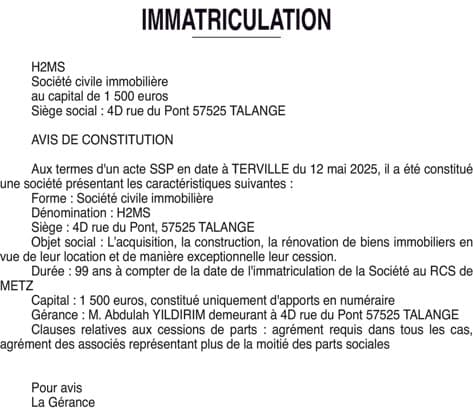 IMMATRICULATION

H2MS
Société civile immobilière
au capital de 1 500 euros
Siège social : 4D rue du Pont 57525 TALANGE

AVIS DE CONSTITUTION

Aux termes d'un acte SSP en date à TERVILLE du 12 mai 2025, il a été constitué une société présentant les caractéristiques suivantes :
Forme : Société civile immobilière
Dénomination : H2MS
Siège : 4D rue du Pont, 57525 TALANGE
Objet social : L'acquisition, la construction, la rénovation de biens immobiliers en vue de leur location et de manière exceptionnelle leur cession.
Durée : 99 ans à compter de la date de l'immatriculation de la Société au RCS de METZ
Capital : 1 500 euros, constitué uniquement d'apports en numéraire
Gérance : M. Abdulah YILDIRIM demeurant à 4D rue du Pont 57525 TALANGE
Clauses relatives aux cessions de parts : agrément requis dans tous les cas, agrément des associés représentant plus de la moitié des parts sociales

Pour avis
La Gérance